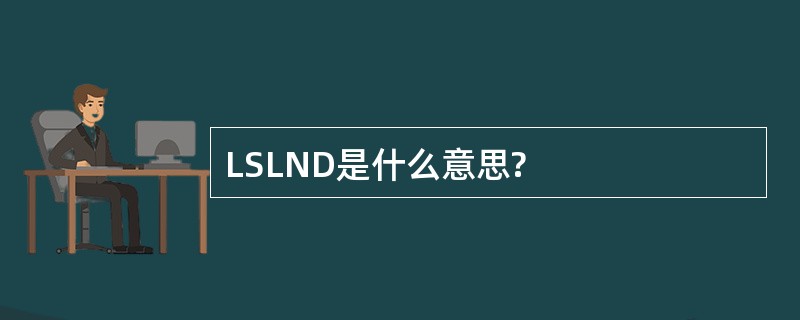 LSLND是什么意思?